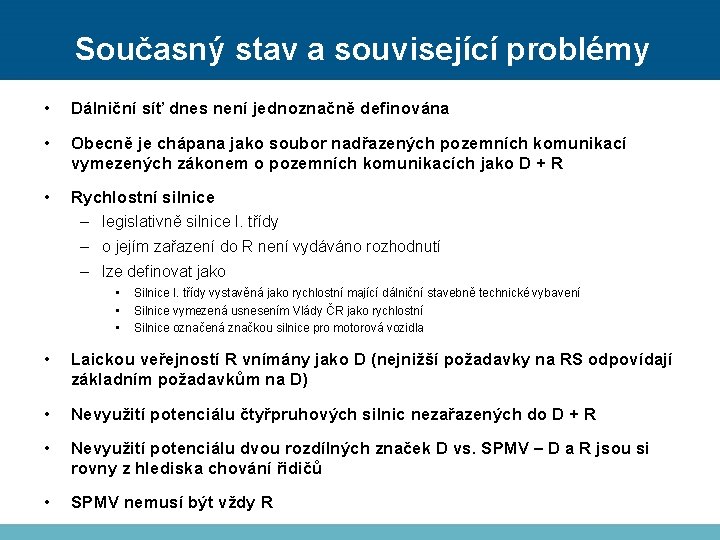 Současný stav a související problémy

• Dálniční síť dnes není jednoznačně definována

• Obecně je chápana jako soubor nadřazených pozemních komunikací vymezených zákonem o pozemních komunikacích jako D + R

• Rychlostní silnice
  – legislativně silnice I. třídy
  – o jejím zařazení do R není vydáváno rozhodnutí
  – lze definovat jako
    • Silnice I. třídy vystavěná jako rychlostní mající dálniční stavebně technické vybavení
    • Silnice vymezená usnesením Vlády ČR jako rychlostní
    • Silnice označená značkou silnice pro motorová vozidla

• Laickou veřejností R vnímány jako D (nejnižší požadavky na RS odpovídají základním požadavkům na D)

• Nevyužití potenciálu čtyřpruhových silnic nezařazených do D + R

• Nevyužití potenciálu dvou rozdílných značek D vs. SPMV – D a R jsou si rovny z hlediska chování řidičů

• SPMV nemusí být vždy R